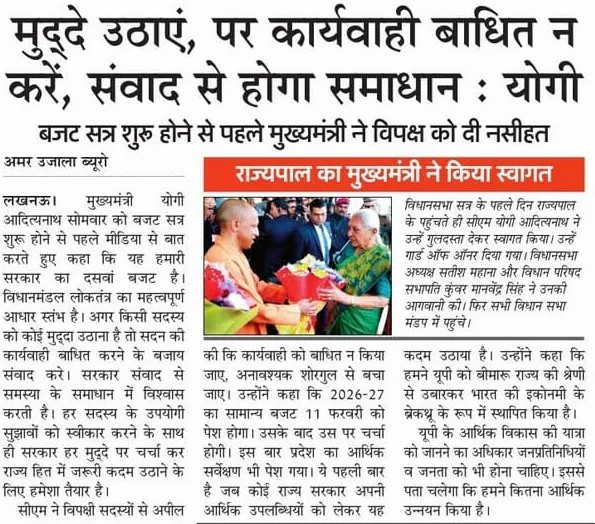 मुद्दे उठाएं, पर कार्यवाही बाधित न करें, संवाद से होगा समाधान : योगी

बजट सत्र शुरू होने से पहले मुख्यमंत्री ने विपक्ष को दी नसीहत

अमर उजाला ब्यूरो

लखनऊ। मुख्यमंत्री योगी आदित्यनाथ सोमवार को बजट सत्र शुरू होने से पहले मीडिया से बात करते हुए कहा कि यह हमारी सरकार का दसवां बजट है। विधानमंडल लोकतंत्र का महत्वपूर्ण आधार स्तंभ है। अगर किसी सदस्य को कोई मुद्दा उठाना है तो सदन की कार्यवाही बाधित करने के बजाय संवाद करे। सरकार संवाद से समस्या के समाधान में विश्वास करती है। हर सदस्य के उपयोगी सुझावों को स्वीकार करने के साथ ही सरकार हर मुद्दे पर चर्चा कर राज्य हित में जरूरी कदम उठाने के लिए हमेशा तैयार है।

सीएम ने विपक्षी सदस्यों से अपील की कि कार्यवाही को बाधित न किया जाए, अनावश्यक शोरगुल से बचा जाए। उन्होंने कहा कि 2026-27 का सामान्य बजट 11 फरवरी को पेश होगा। उसके बाद उस पर चर्चा होगी। इस बार प्रदेश का आर्थिक सर्वेक्षण भी पेश गया। ये पहली बार है जब कोई राज्य सरकार अपनी आर्थिक उपलब्धियों को लेकर यह कदम उठाया है। उन्होंने कहा कि हमने यूपी को बीमारू राज्य की श्रेणी से उबारकर भारत की इकोनमी के ब्रेकथ्रू के रूप में स्थापित किया है।

यूपी के आर्थिक विकास की यात्रा को जानने का अधिकार जनप्रतिनिधियों व जनता को भी होना चाहिए। इससे पता चलेगा कि हमने कितना आर्थिक उन्नयन किया है।

राज्यपाल का मुख्यमंत्री ने किया स्वागत

विधानसभा सत्र के पहले दिन राज्यपाल के पहुंचते ही सीएम योगी आदित्यनाथ ने उन्हें गुलदस्ता देकर स्वागत किया। उन्हें गार्ड ऑफ ऑनर दिया गया। विधानसभा अध्यक्ष सतीश महाना और विधान परिषद सभापति कुंवर मानवेंद्र सिंह ने उनकी आगवानी की। फिर सभी विधान सभा मंडप में पहुंचे।